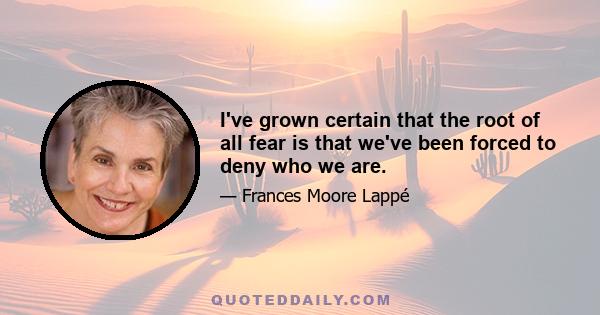 I've grown certain that the root of all fear is that we've been forced to deny who we are.

— Frances Moore Lappé

QUOTEDDAILY.COM